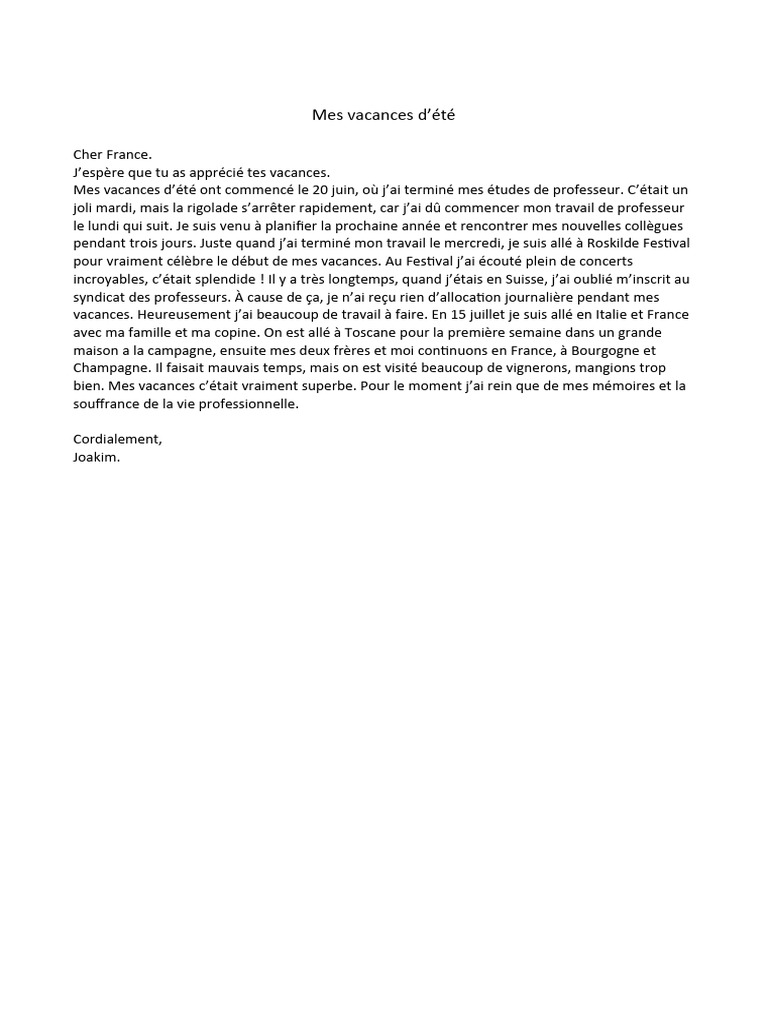 Mes vacances d'été

Cher France.
J'espère que tu as apprécié tes vacances.
Mes vacances d'été ont commencé le 20 juin, où j'ai terminé mes études de professeur. C'était un joli mardi, mais la rigolade s'arrêter rapidement, car j'ai dû commencer mon travail de professeur le lundi qui suit. Je suis venu à planifier la prochaine année et rencontrer mes nouvelles collègues pendant trois jours. Juste quand j'ai terminé mon travail le mercredi, je suis allé à Roskilde Festival pour vraiment célèbre le début de mes vacances. Au Festival j'ai écouté plein de concerts incroyables, c'était splendide ! Il y a très longtemps, quand j'étais en Suisse, j'ai oublié m'inscrit au syndicat des professeurs. À cause de ça, je n'ai reçu rien d'allocation journalière pendant mes vacances. Heureusement j'ai beaucoup de travail à faire. En 15 juillet je suis allé en Italie et France avec ma famille et ma copine. On est allé à Toscane pour la première semaine dans un grande maison a la campagne, ensuite mes deux frères et moi continuons en France, à Bourgogne et Champagne. Il faisait mauvais temps, mais on est visité beaucoup de vignerons, mangions trop bien. Mes vacances c'était vraiment superbe. Pour le moment j'ai rein que de mes mémoires et la souffrance de la vie professionnelle.

Cordialement,
Joakim.